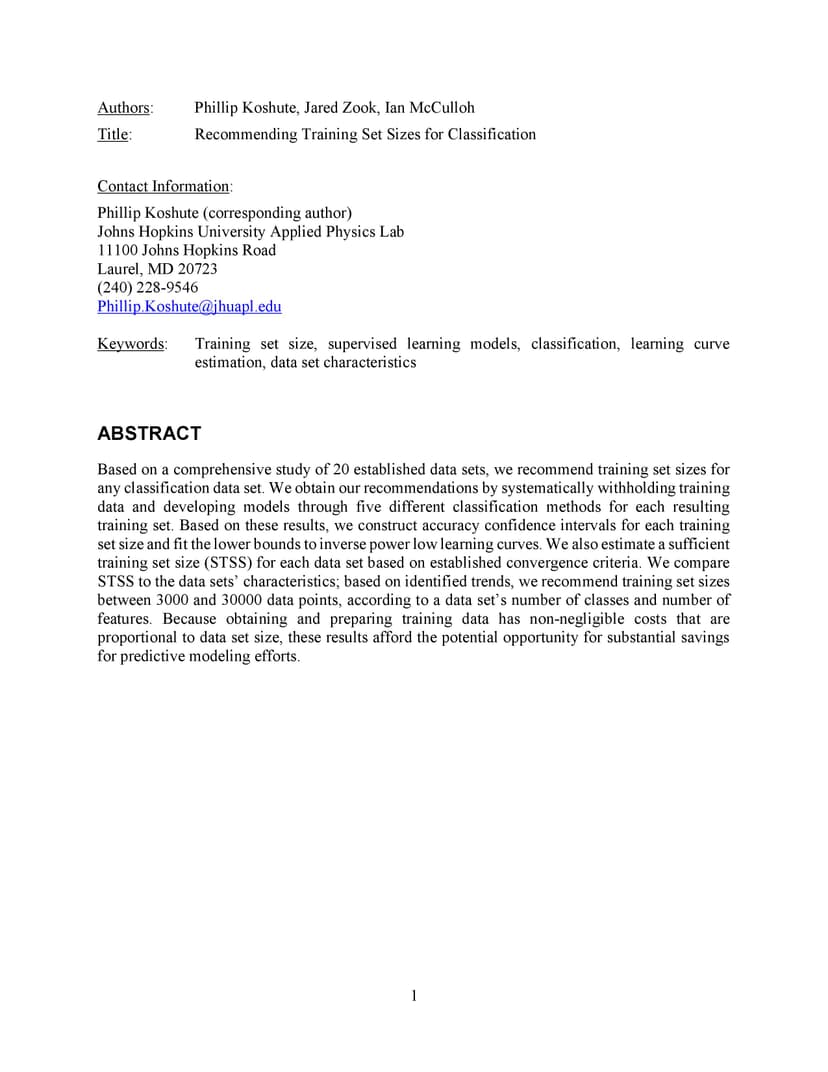 Authors: Phillip Koshute, Jared Zook, Ian McCulloh
Title: Recommending Training Set Sizes for Classification

Contact Information:

Phillip Koshute (corresponding author)
Johns Hopkins University Applied Physics Lab
11100 Johns Hopkins Road
Laurel, MD 20723
(240) 228-9546
Phillip.Koshute@jhuapl.edu

Keywords: Training set size, supervised learning models, classification, learning curve estimation, data set characteristics

ABSTRACT

Based on a comprehensive study of 20 established data sets, we recommend training set sizes for any classification data set. We obtain our recommendations by systematically withholding training data and developing models through five different classification methods for each resulting training set. Based on these results, we construct accuracy confidence intervals for each training set size and fit the lower bounds to inverse power low learning curves. We also estimate a sufficient training set size (STSS) for each data set based on established convergence criteria. We compare STSS to the data sets' characteristics; based on identified trends, we recommend training set sizes between 3000 and 30000 data points, according to a data set's number of classes and number of features. Because obtaining and preparing training data has non-negligible costs that are proportional to data set size, these results afford the potential opportunity for substantial savings for predictive modeling efforts.

1